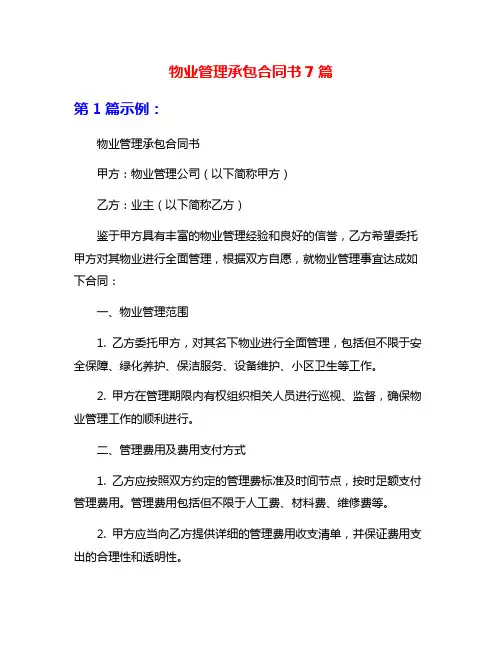 物业管理承包合同书 7 篇

第 1 篇示例：

物业管理承包合同书

甲方：物业管理公司（以下简称甲方）

乙方：业主（以下简称乙方）

鉴于甲方具有丰富的物业管理经验和良好的信誉，乙方希望委托甲方对其物业进行全面管理，根据双方自愿，就物业管理事宜达成如下合同：

一、物业管理范围

1. 乙方委托甲方，对其名下物业进行全面管理，包括但不限于安全保障、绿化养护、保洁服务、设备维护、小区卫生等工作。

2. 甲方在管理期限内有权组织相关人员进行巡视、监督，确保物业管理工作的顺利进行。

二、管理费用及费用支付方式

1. 乙方应按照双方约定的管理费标准及时间节点，按时足额支付管理费用。管理费用包括但不限于人工费、材料费、维修费等。

2. 甲方应当向乙方提供详细的管理费用收支清单，并保证费用支出的合理性和透明性。